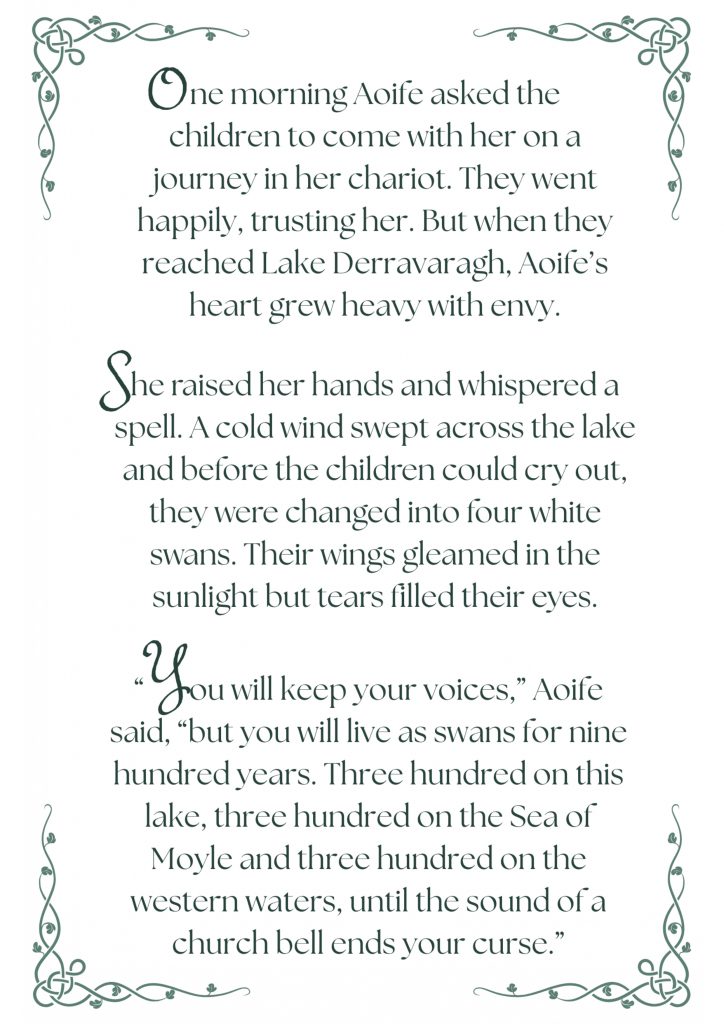 One morning Aoife asked the children to come with her on a journey in her chariot. They went happily, trusting her. But when they reached Lake Derravaragh, Aoife's heart grew heavy with envy.

She raised her hands and whispered a spell. A cold wind swept across the lake and before the children could cry out, they were changed into four white swans. Their wings gleamed in the sunlight but tears filled their eyes.

"You will keep your voices," Aoife said, "but you will live as swans for nine hundred years. Three hundred on this lake, three hundred on the Sea of Moyle and three hundred on the western waters, until the sound of a church bell ends your curse."